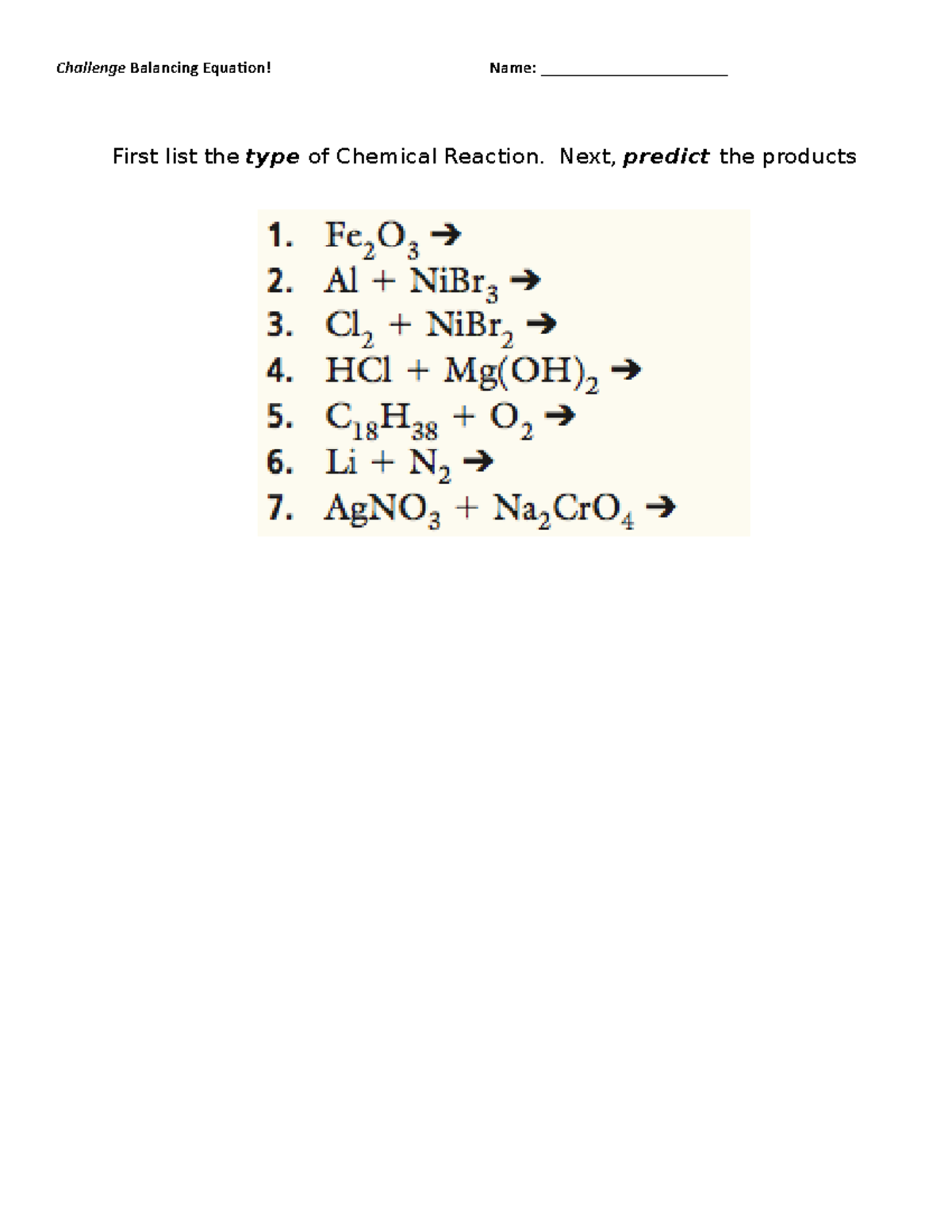 Challenge Balancing Equation!

Name: ______________________

First list the type of Chemical Reaction. Next, predict the products

1. $Fe_2O_3 \rightarrow$
2. $Al + NiBr_3 \rightarrow$
3. $Cl_2 + NiBr_2 \rightarrow$
4. $HCl + Mg(OH)_2 \rightarrow$
5. $C_{18}H_{38} + O_2 \rightarrow$
6. $Li + N_2 \rightarrow$
7. $AgNO_3 + Na_2CrO_4 \rightarrow$